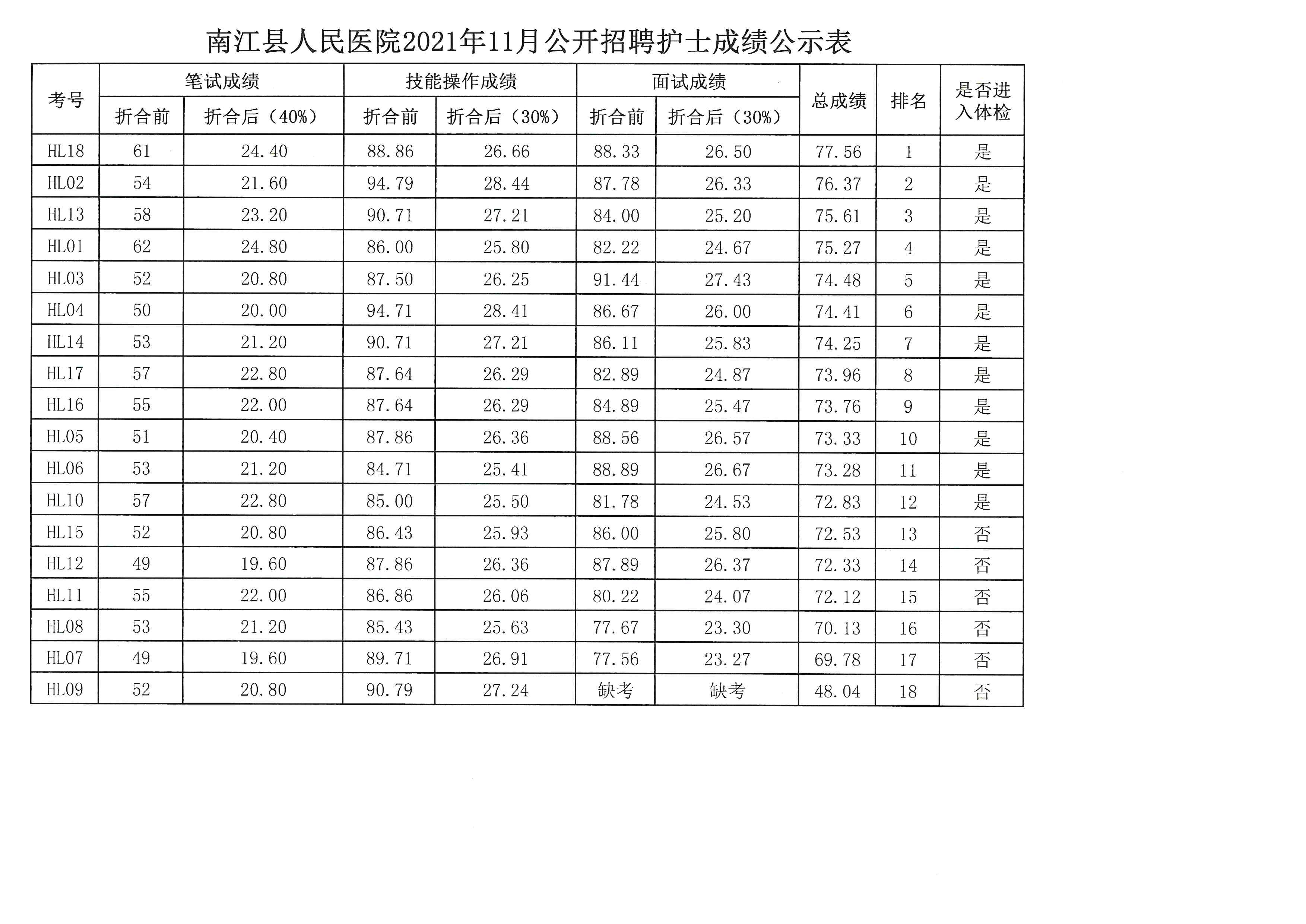 南江县人民医院2021年11月公开招聘护士成绩公示表

| 考号 | 笔试成绩 折合前 | 笔试成绩 折合后（40%） | 技能操作成绩 折合前 | 技能操作成绩 折合后（30%） | 面试成绩 折合前 | 面试成绩 折合后（30%） | 总成绩 | 排名 | 是否进入体检 |
|---|---|---|---|---|---|---|---|---|---|
| HL18 | 61 | 24.40 | 88.86 | 26.66 | 88.33 | 26.50 | 77.56 | 1 | 是 |
| HL02 | 54 | 21.60 | 94.79 | 28.44 | 87.78 | 26.33 | 76.37 | 2 | 是 |
| HL13 | 58 | 23.20 | 90.71 | 27.21 | 84.00 | 25.20 | 75.61 | 3 | 是 |
| HL01 | 62 | 24.80 | 86.00 | 25.80 | 82.22 | 24.67 | 75.27 | 4 | 是 |
| HL03 | 52 | 20.80 | 87.50 | 26.25 | 91.44 | 27.43 | 74.48 | 5 | 是 |
| HL04 | 50 | 20.00 | 94.71 | 28.41 | 86.67 | 26.00 | 74.41 | 6 | 是 |
| HL14 | 53 | 21.20 | 90.71 | 27.21 | 86.11 | 25.83 | 74.25 | 7 | 是 |
| HL17 | 57 | 22.80 | 87.64 | 26.29 | 82.89 | 24.87 | 73.96 | 8 | 是 |
| HL16 | 55 | 22.00 | 87.64 | 26.29 | 84.89 | 25.47 | 73.76 | 9 | 是 |
| HL05 | 51 | 20.40 | 87.86 | 26.36 | 88.56 | 26.57 | 73.33 | 10 | 是 |
| HL06 | 53 | 21.20 | 84.71 | 25.41 | 88.89 | 26.67 | 73.28 | 11 | 是 |
| HL10 | 57 | 22.80 | 85.00 | 25.50 | 81.78 | 24.53 | 72.83 | 12 | 是 |
| HL15 | 52 | 20.80 | 86.43 | 25.93 | 86.00 | 25.80 | 72.53 | 13 | 否 |
| HL12 | 49 | 19.60 | 87.86 | 26.36 | 87.89 | 26.37 | 72.33 | 14 | 否 |
| HL11 | 55 | 22.00 | 86.86 | 26.06 | 80.22 | 24.07 | 72.12 | 15 | 否 |
| HL08 | 53 | 21.20 | 85.43 | 25.63 | 77.67 | 23.30 | 70.13 | 16 | 否 |
| HL07 | 49 | 19.60 | 89.71 | 26.91 | 77.56 | 23.27 | 69.78 | 17 | 否 |
| HL09 | 52 | 20.80 | 90.79 | 27.24 | 缺考 | 缺考 | 48.04 | 18 | 否 |